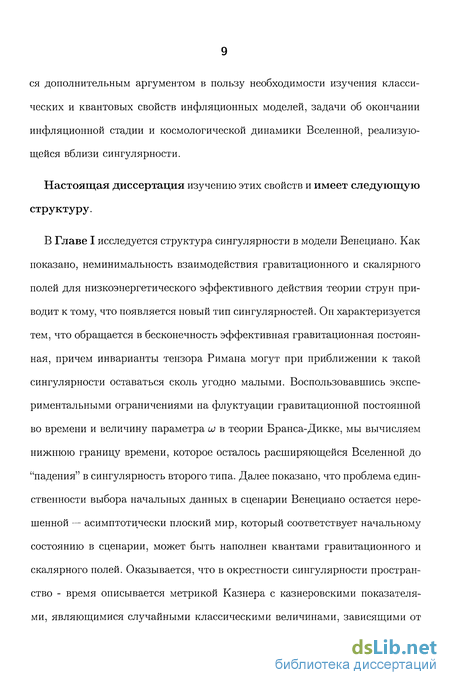 9

ся дополнительным аргументом в пользу необходимости изучения классических и квантовых свойств инфляционных моделей, задачи об окончании инфляционной стадии и космологической динамики Вселенной, реализующейся вблизи сингулярности.

Настоящая диссертация изучению этих свойств и имеет следующую структуру.

В Главе I исследуется структура сингулярности в модели Венециано. Как показано, неминимальность взаимодействия гравитационного и скалярного полей для низкоэнергетического эффективного действия теории струн приводит к тому, что появляется новый тип сингулярностей. Он характеризуется тем, что обращается в бесконечность эффективная гравитационная постоянная, причем инварианты тензора Римана могут при приближении к такой сингулярности оставаться сколь угодно малыми. Воспользовавшись экспериментальными ограничениями на флуктуации гравитационной постоянной во времени и величину параметра $\omega$ в теории Бранса-Дикке, мы вычисляем нижнюю границу времени, которое осталось расширяющейся Вселенной до "падения" в сингулярность второго типа. Далее показано, что проблема единственности выбора начальных данных в сценарии Венециано остается нерешенной — асимптотически плоский мир, который соответствует начальному состоянию в сценарии, может быть наполнен квантами гравитационного и скалярного полей. Оказывается, что в окрестности сингулярности пространство - время описывается метрикой Казнера с казнеровскими показателями, являющимися случайными классическими величинами, зависящими от

dsLib.net
библиотека диссертаций